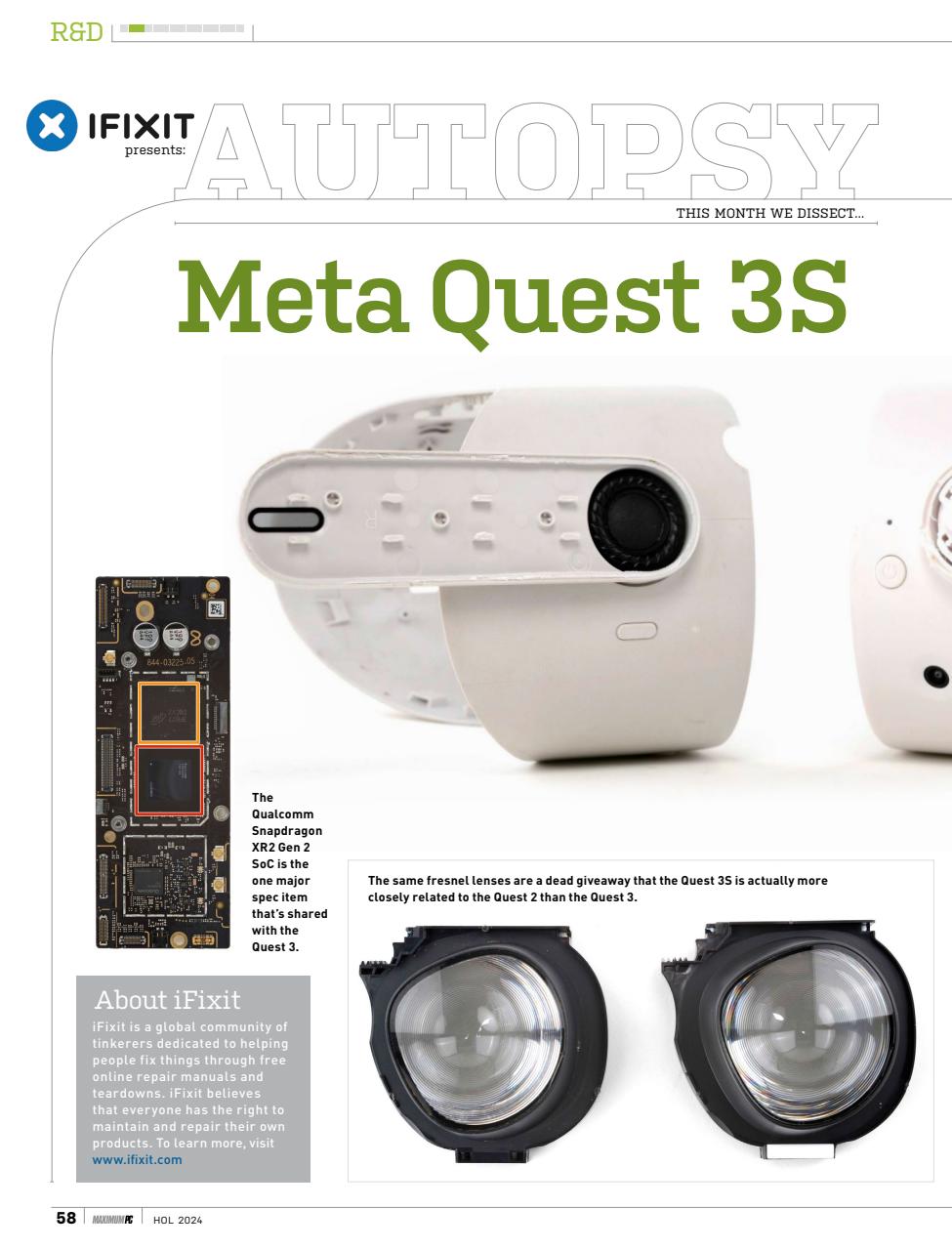 R&D

IFIXIT presents:

AUTOPSY

THIS MONTH WE DISSECT...

Meta Quest 3S

The Qualcomm Snapdragon XR2 Gen 2 SoC is the one major spec item that's shared with the Quest 3.

The same fresnel lenses are a dead giveaway that the Quest 3S is actually more closely related to the Quest 2 than the Quest 3.

About iFixit

iFixit is a global community of tinkerers dedicated to helping people fix things through free online repair manuals and teardowns. iFixit believes that everyone has the right to maintain and repair their own products. To learn more, visit www.ifixit.com

58 MAXIMUMPC HOL 2024